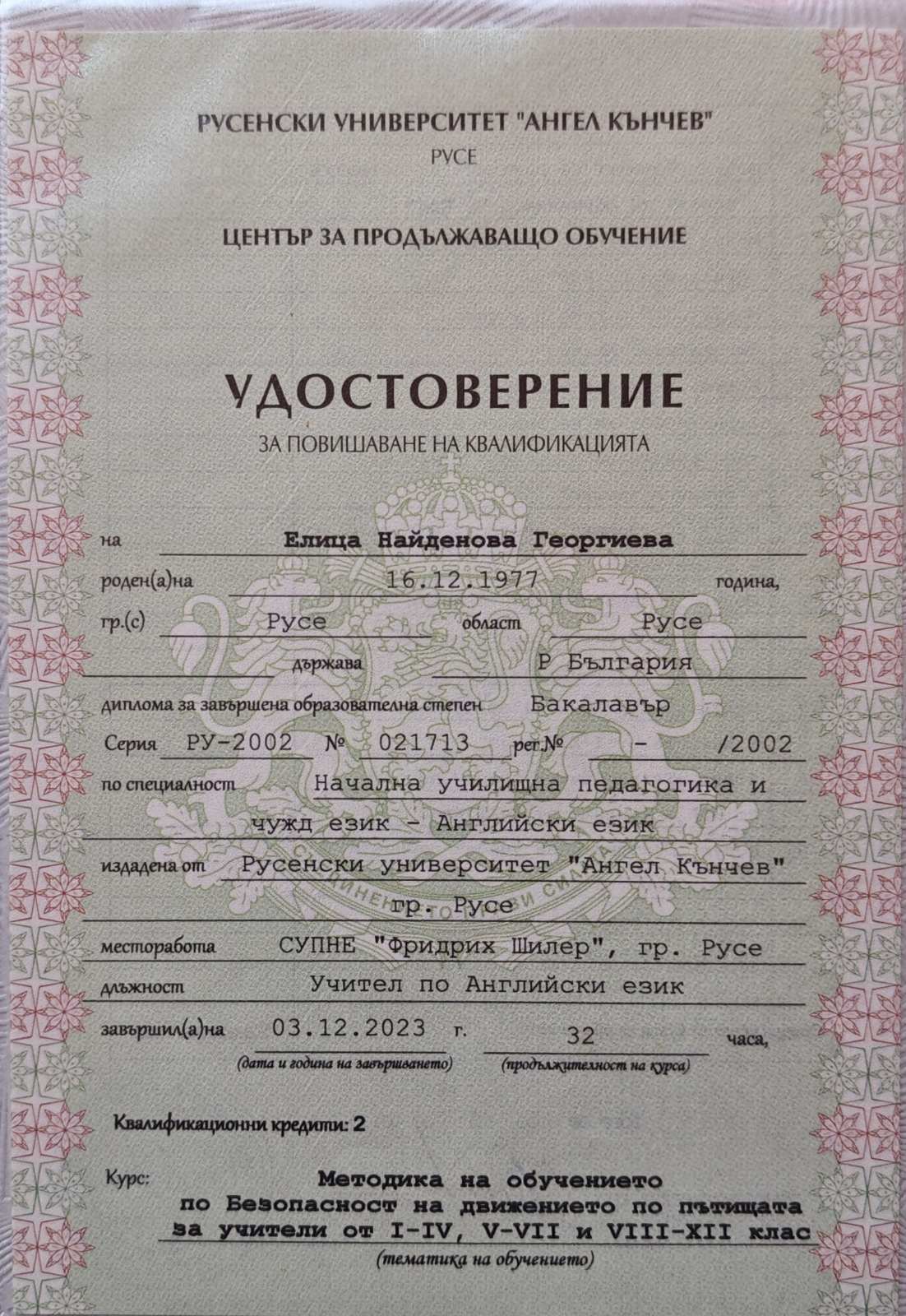 РУСЕНСКИ УНИВЕРСИТЕТ "АНГЕЛ КЪНЧЕВ"
РУСЕ

ЦЕНТЪР ЗА ПРОДЪЛЖАВАЩО ОБУЧЕНИЕ

УДОСТОВЕРЕНИЕ
ЗА ПОВИШАВАНЕ НА КВАЛИФИКАЦИЯТА

на Елица Найденова Георгиева

роден(а)на 16.12.1977 година,

гр.(с) Русе област Русе

държава Р България

диплома за завършена образователна степен Бакалавър

Серия РУ-2002 № 021713 рег.№ - /2002

по специалност Начална училищна педагогика и чужд език - Английски език

издадена от Русенски университет "Ангел Кънчев" гр. Русе

месторабота СУПНЕ "Фридрих Шилер", гр. Русе

длъжност Учител по Английски език

завършил(а)на 03.12.2023 г. 32 часа,
(дата и година на завършването) (продължителност на курса)

Квалификационни кредити: 2

Курс: Методика на обучението по Безопасност на движението по пътищата за учители от I-IV, V-VII и VIII-XII клас
(тематика на обучението)